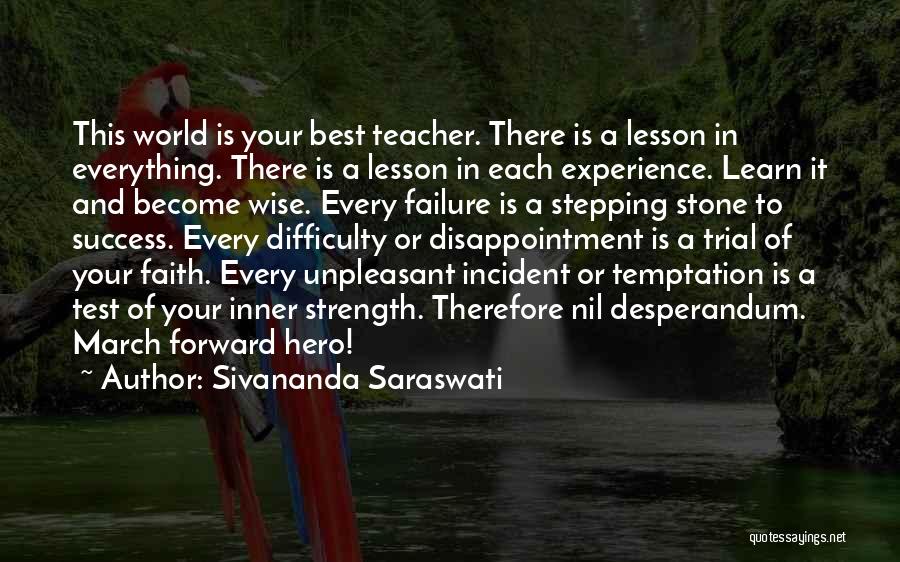 This world is your best teacher. There is a lesson in everything. There is a lesson in each experience. Learn it and become wise. Every failure is a stepping stone to success. Every difficulty or disappointment is a trial of your faith. Every unpleasant incident or temptation is a test of your inner strength. Therefore nil desperandum. March forward hero!

~ Author: Sivananda Saraswati

quotessayings.net